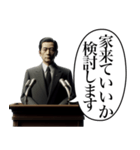 家来ていいか
検討します